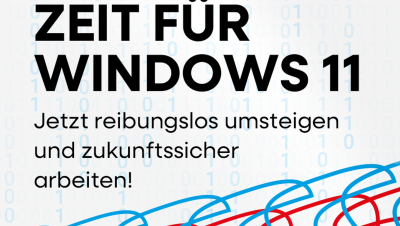 ZEIT FÜR WINDOWS 11

Jetzt reibungslos umsteigen und zukunftssicher arbeiten!